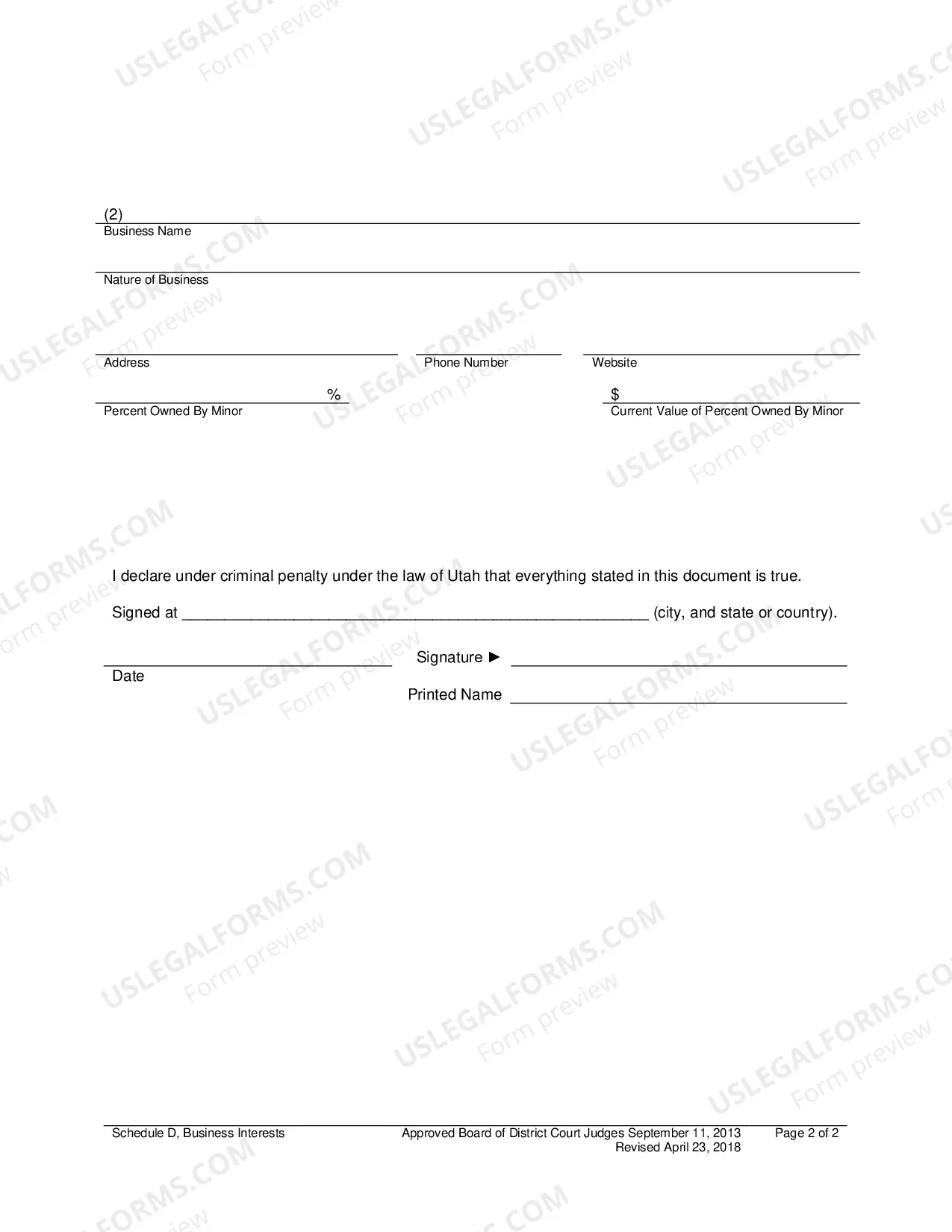 (2)
Business Name

Nature of Business

Address

Phone Number

Website

%
Percent Owned By Minor

$
Current Value of Percent Owned By Minor

I declare under criminal penalty under the law of Utah that everything stated in this document is true.

Signed at ____ (city, and state or country).

Date

Signature ► ____

Printed Name ____

Schedule D, Business Interests

Approved Board of District Court Judges September 11, 2013
Revised April 23, 2018

Page 2 of 2

USLEGALFORMS.COM
Form preview